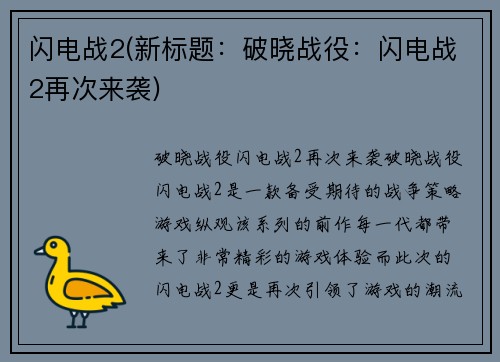 闪电战2(新标题：破晓战役：闪电战2再次来袭)

破晓战役闪电战2再次来袭破晓战役闪电战2是一款备受期待的战争策略游戏纵观该系列的前作每一代都带来了非常精彩的游戏体验而此次的闪电战2更是再次引领了游戏的潮流